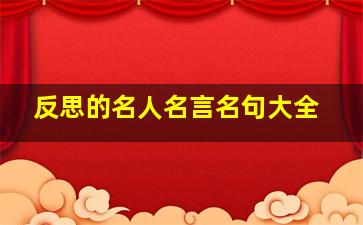 反思的名人名言名句大全